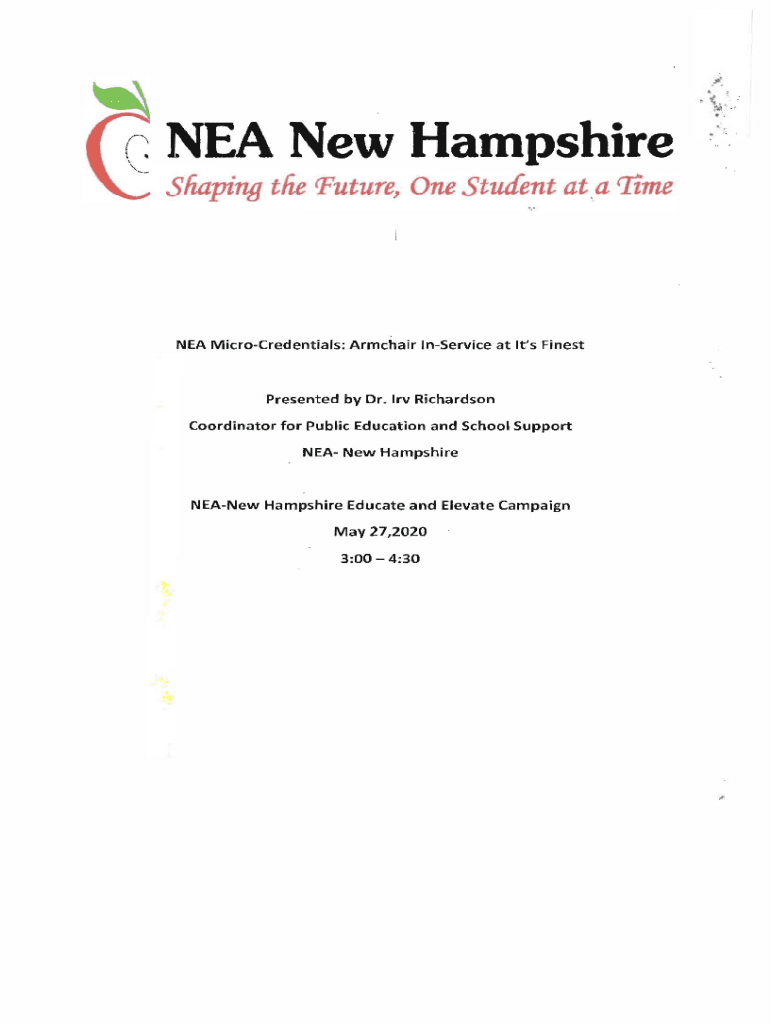 NEA New Hampshire
Shaping the Future, One Student at a Time

NEA Micro-Credentials: Armchair In-Service at It's Finest

Presented by Dr. Irv Richardson
Coordinator for Public Education and School Support
NEA- New Hampshire

NEA-New Hampshire Educate and Elevate Campaign
May 27,2020
3:00 – 4:30